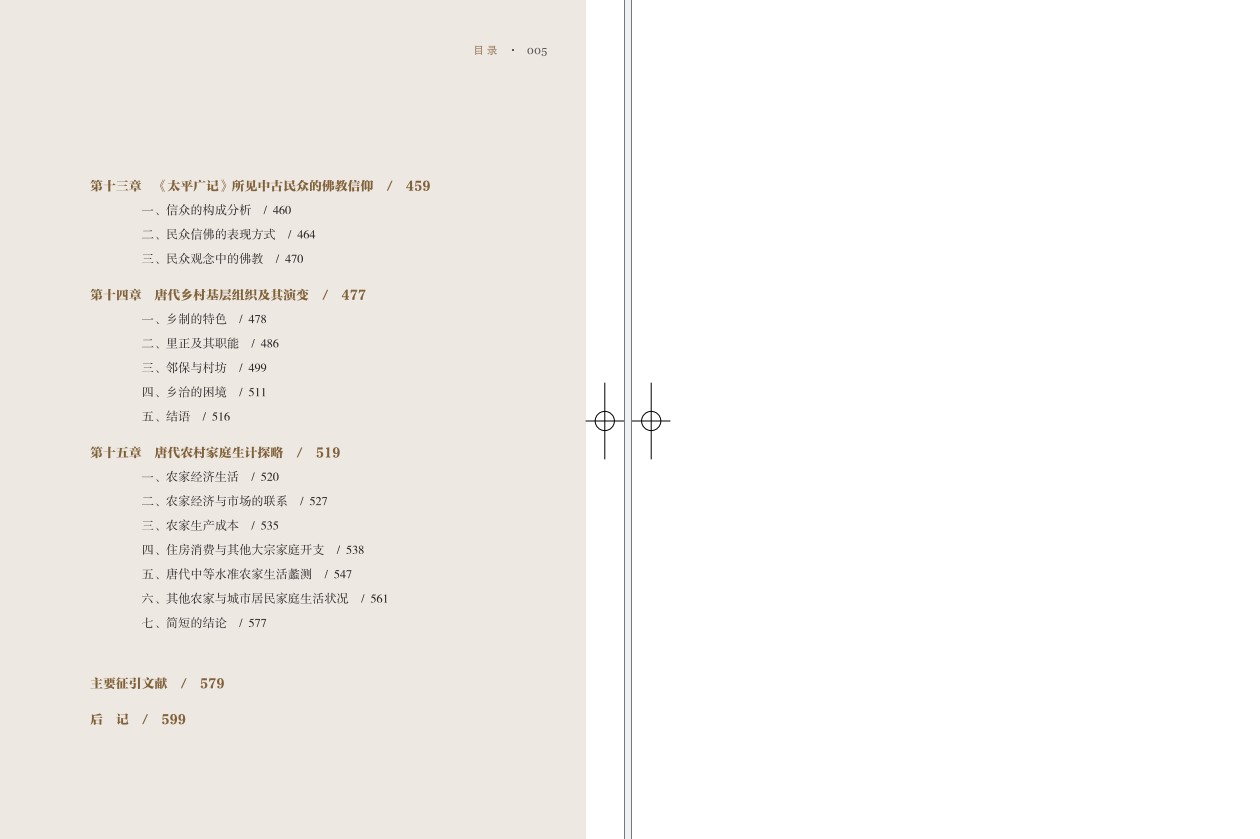 目录 · 005

第十三章 《太平广记》所见中古民众的佛教信仰 / 459

一、信众的构成分析 / 460

二、民众信佛的表现方式 / 464

三、民众观念中的佛教 / 470

第十四章 唐代乡村基层组织及其演变 / 477

一、乡制的特色 / 478

二、里正及其职能 / 486

三、邻保与村坊 / 499

四、乡治的困境 / 511

五、结语 / 516

第十五章 唐代农村家庭生计探略 / 519

一、农家经济生活 / 520

二、农家经济与市场的联系 / 527

三、农家生产成本 / 535

四、住房消费与其他大宗家庭开支 / 538

五、唐代中等水准农家生活蠡测 / 547

六、其他农家与城市居民家庭生活状况 / 561

七、简短的结论 / 577

主要征引文献 / 579

后 记 / 599